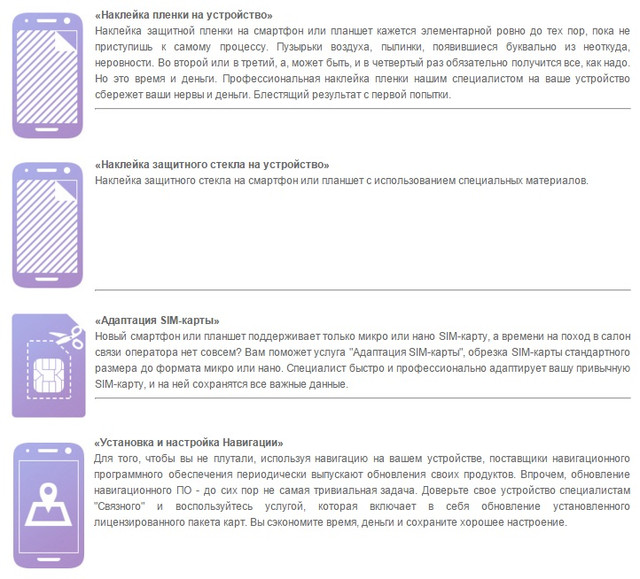 «Наклейка пленки на устройство»
Наклейка защитной пленки на смартфон или планшет кажется элементарной ровно до тех пор, пока не приступишь к самому процессу. Пузырьки воздуха, пылинки, появившиеся буквально из неоткуда, неровности. Во второй или в третий, а, может быть, и в четвертый раз обязательно получится все, как надо. Но это время и деньги. Профессиональная наклейка пленки нашим специалистом на ваше устройство сбережет ваши нервы и деньги. Блестящий результат с первой попытки.

«Наклейка защитного стекла на устройство»
Наклейка защитного стекла на смартфон или планшет с использованием специальных материалов.

«Адаптация SIM-карты»
Новый смартфон или планшет поддерживает только микро или нано SIM-карту, а времени на поход в салон связи оператора нет совсем? Вам поможет услуга "Адаптация SIM-карты", обрезка SIM-карты стандартного размера до формата микро или нано. Специалист быстро и профессионально адаптирует вашу привычную SIM-карту, и на ней сохранятся все важные данные.

«Установка и настройка Навигации»
Для того, чтобы вы не плутали, используя навигацию на вашем устройстве, поставщики навигационного программного обеспечения периодически выпускают обновления своих продуктов. Впрочем, обновление навигационного ПО - до сих пор не самая тривиальная задача. Доверьте свое устройство специалистам "Связного" и воспользуйтесь услугой, которая включает в себя обновление установленного лицензированного пакета карт. Вы сэкономите время, деньги и сохраните хорошее настроение.